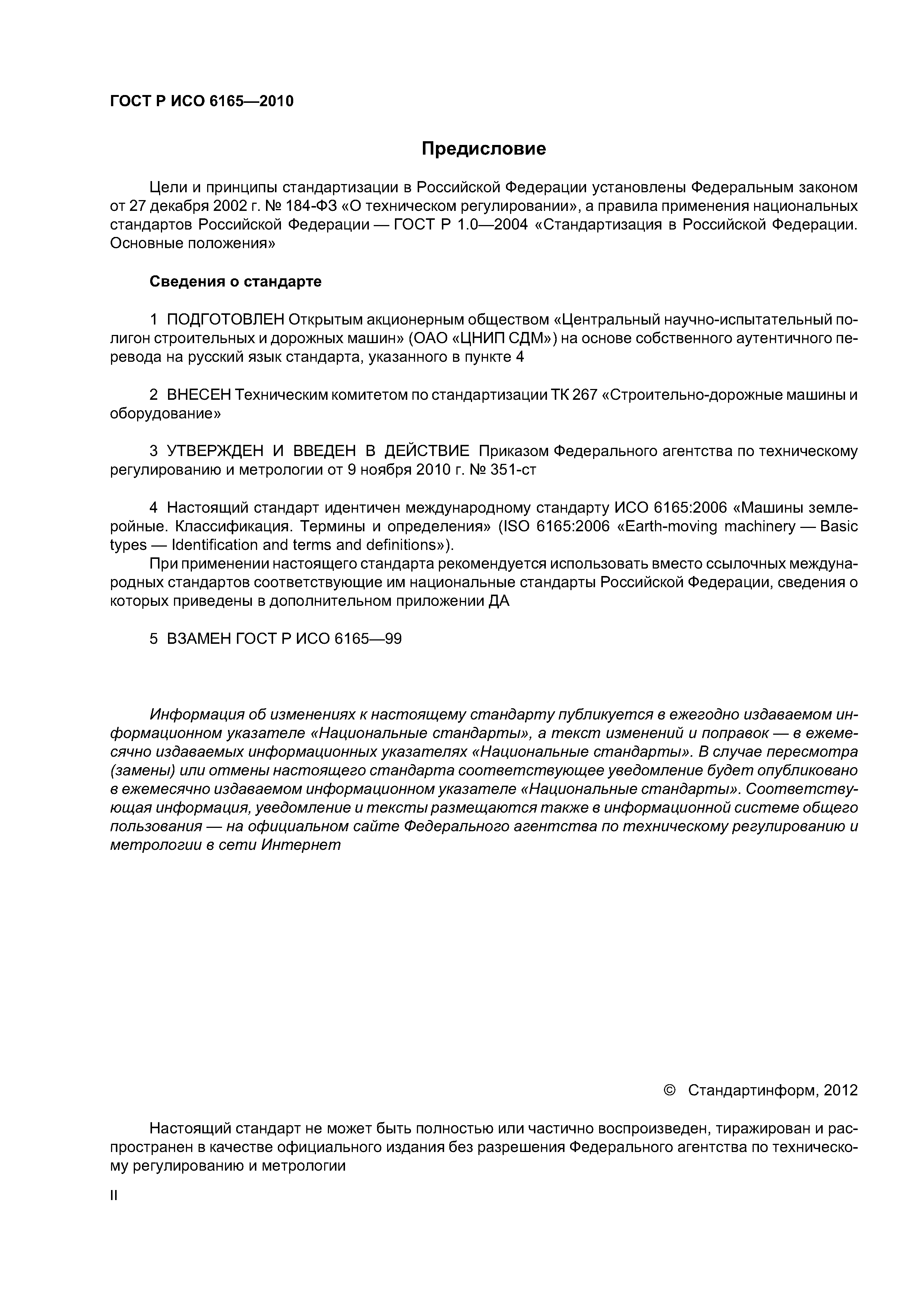 ГОСТ Р ИСО 6165—2010

Предисловие

Цели и принципы стандартизации в Российской Федерации установлены Федеральным законом от 27 декабря 2002 г. № 184-ФЗ «О техническом регулировании», а правила применения национальных стандартов Российской Федерации — ГОСТ Р 1.0—2004 «Стандартизация в Российской Федерации. Основные положения»

Сведения о стандарте

1 ПОДГОТОВЛЕН Открытым акционерным обществом «Центральный научно-испытательный полигон строительных и дорожных машин» (ОАО «ЦНИП СДМ») на основе собственного аутентичного перевода на русский язык стандарта, указанного в пункте 4

2 ВНЕСЕН Техническим комитетом по стандартизации ТК 267 «Строительно-дорожные машины и оборудование»

3 УТВЕРЖДЕН И ВВЕДЕН В ДЕЙСТВИЕ Приказом Федерального агентства по техническому регулированию и метрологии от 9 ноября 2010 г. № 351-ст

4 Настоящий стандарт идентичен международному стандарту ИСО 6165:2006 «Машины землеройные. Классификация. Термины и определения» (ISO 6165:2006 «Earth-moving machinery — Basic types — Identification and terms and definitions»).
При применении настоящего стандарта рекомендуется использовать вместо ссылочных международных стандартов соответствующие им национальные стандарты Российской Федерации, сведения о которых приведены в дополнительном приложении ДА

5 ВЗАМЕН ГОСТ Р ИСО 6165—99

Информация об изменениях к настоящему стандарту публикуется в ежегодно издаваемом информационном указателе «Национальные стандарты», а текст изменений и поправок — в ежемесячно издаваемых информационных указателях «Национальные стандарты». В случае пересмотра (замены) или отмены настоящего стандарта соответствующее уведомление будет опубликовано в ежемесячно издаваемом информационном указателе «Национальные стандарты». Соответствующая информация, уведомление и тексты размещаются также в информационной системе общего пользования — на официальном сайте Федерального агентства по техническому регулированию и метрологии в сети Интернет

© Стандартинформ, 2012

Настоящий стандарт не может быть полностью или частично воспроизведен, тиражирован и распространен в качестве официального издания без разрешения Федерального агентства по техническому регулированию и метрологии

II